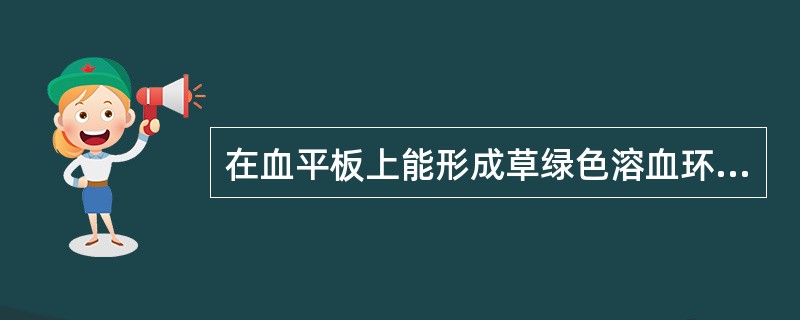 在血平板上能形成草绿色溶血环...